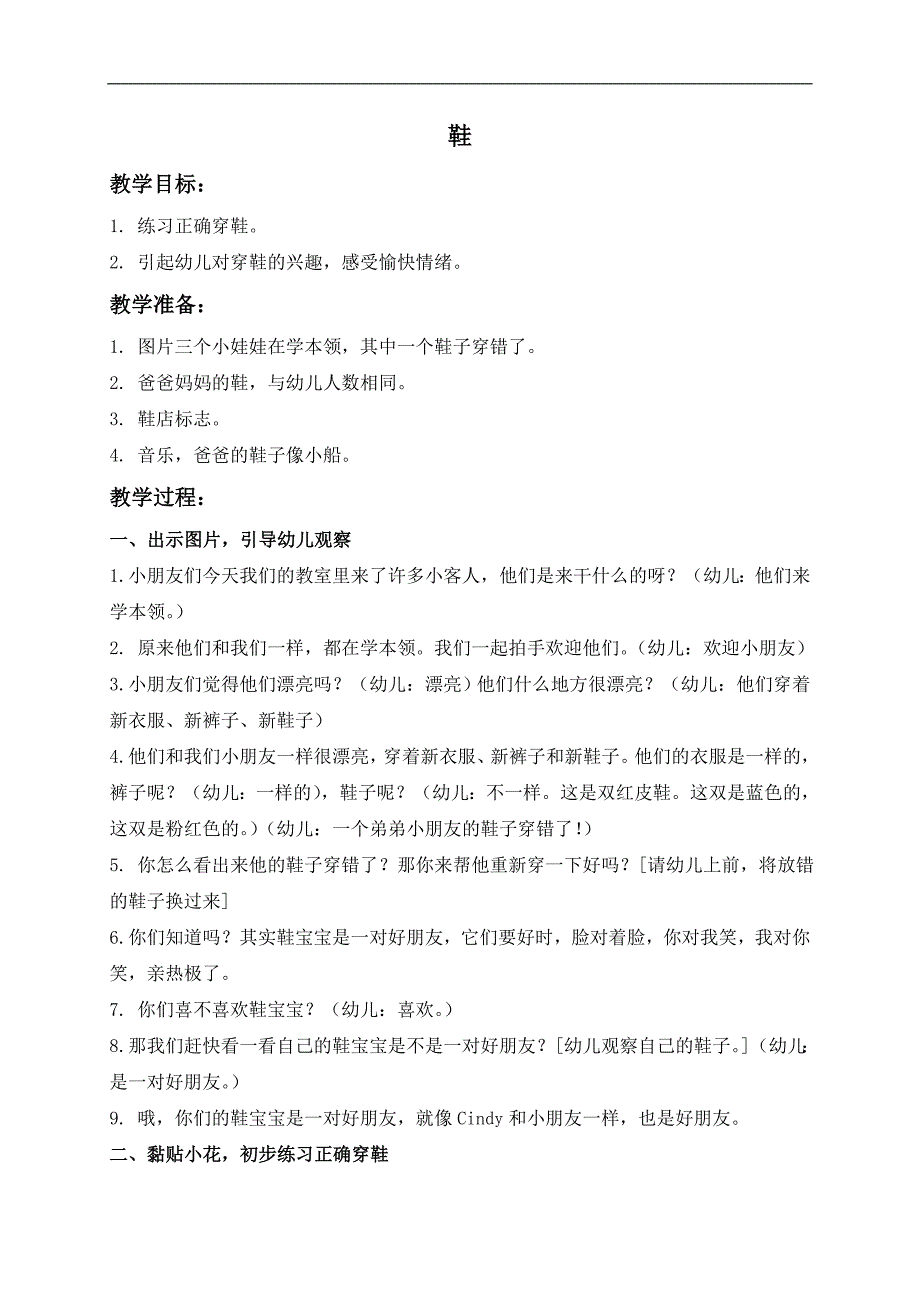 鞋

教学目标：

1. 练习正确穿鞋。

2. 引起幼儿对穿鞋的兴趣，感受愉快情绪。

教学准备：

1. 图片三个小娃娃在学本领，其中一个鞋子穿错了。

2. 爸爸妈妈的鞋，与幼儿人数相同。

3. 鞋店标志。

4. 音乐，爸爸的鞋子像小船。

教学过程：

一、出示图片，引导幼儿观察

1.小朋友们今天我们的教室里来了许多小客人，他们是来干什么的呀？（幼儿：他们来学本领。）

2. 原来他们和我们一样，都在学本领。我们一起拍手欢迎他们。（幼儿：欢迎小朋友）

3.小朋友们觉得他们漂亮吗？（幼儿：漂亮）他们什么地方很漂亮？（幼儿：他们穿着新衣服、新裤子、新鞋子）

4.他们和我们小朋友一样很漂亮，穿着新衣服、新裤子和新鞋子。他们的衣服是一样的，裤子呢？（幼儿：一样的），鞋子呢？（幼儿：不一样。这是双红皮鞋。这双是蓝色的，这双是粉红色的。）（幼儿：一个弟弟小朋友的鞋子穿错了！）

5. 你怎么看出来他的鞋子穿错了？那你来帮他重新穿一下好吗？[请幼儿上前，将放错的鞋子换过来]

6.你们知道吗？其实鞋宝宝是一对好朋友，它们要好时，脸对着脸，你对我笑，我对你笑，亲热极了。

7. 你们喜不喜欢鞋宝宝？（幼儿：喜欢。）

8.那我们赶快看一看自己的鞋宝宝是不是一对好朋友？[幼儿观察自己的鞋子。]（幼儿：是一对好朋友。）

9. 哦，你们的鞋宝宝是一对好朋友，就像Cindy和小朋友一样，也是好朋友。

二、黏贴小花，初步练习正确穿鞋